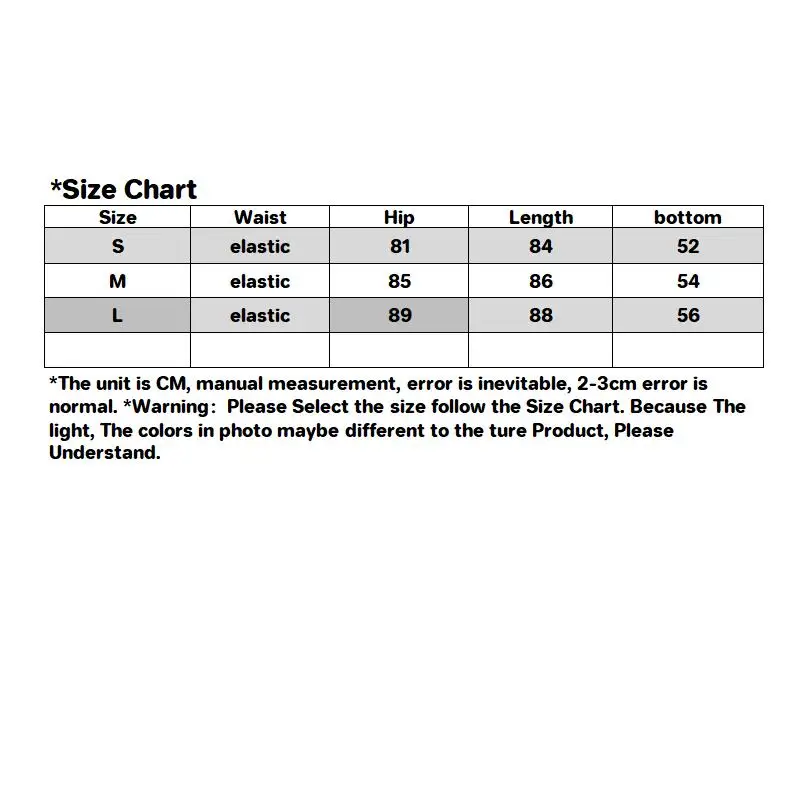 *Size Chart

| Size | Waist | Hip | Length | bottom |
|---|---|---|---|---|
| S | elastic | 81 | 84 | 52 |
| M | elastic | 85 | 86 | 54 |
| L | elastic | 89 | 88 | 56 |
| | | | | |

*The unit is CM, manual measurement, error is inevitable, 2-3cm error is normal. *Warning: Please Select the size follow the Size Chart. Because The light, The colors in photo maybe different to the ture Product, Please Understand.